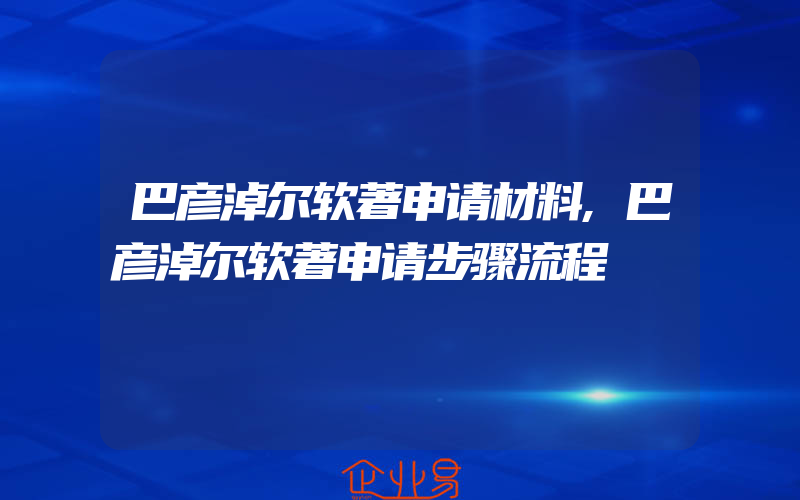 巴彦淖尔软著申请材料，巴彦淖尔软著申请步骤流程

企业易